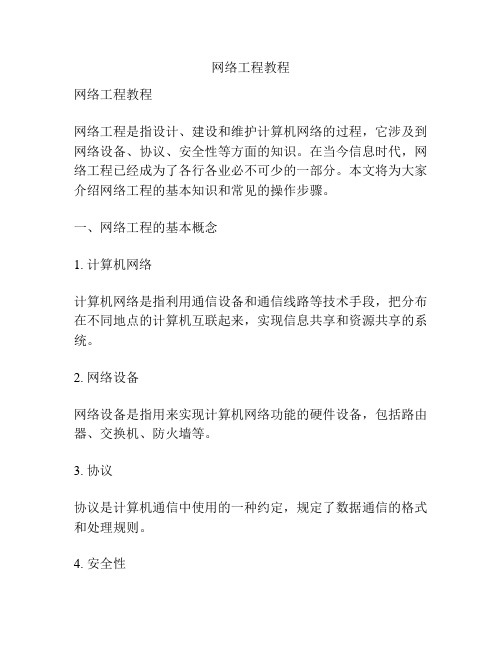 网络工程教程

网络工程教程

网络工程是指设计、建设和维护计算机网络的过程，它涉及到网络设备、协议、安全性等方面的知识。在当今信息时代，网络工程已经成为了各行各业必不可少的一部分。本文将为大家介绍网络工程的基本知识和常见的操作步骤。

一、网络工程的基本概念

1. 计算机网络

计算机网络是指利用通信设备和通信线路等技术手段，把分布在不同地点的计算机互联起来，实现信息共享和资源共享的系统。

2. 网络设备

网络设备是指用来实现计算机网络功能的硬件设备，包括路由器、交换机、防火墙等。

3. 协议

协议是计算机通信中使用的一种约定，规定了数据通信的格式和处理规则。

4. 安全性